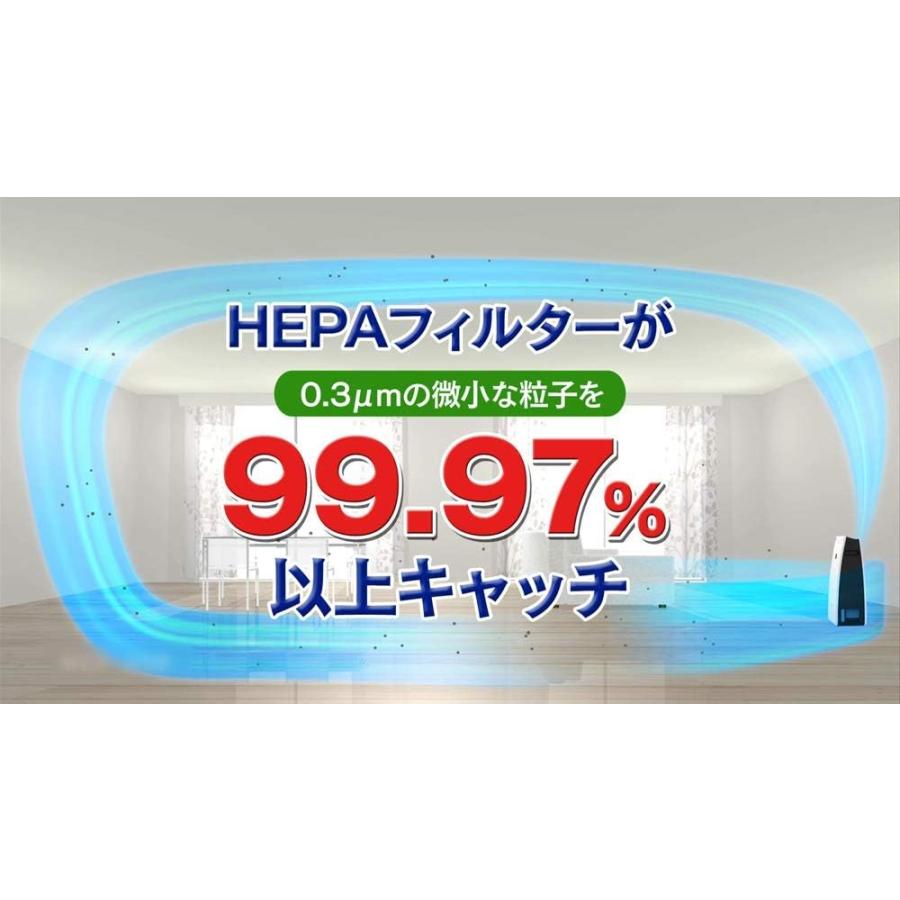 HEPAフィルターが

0.3μmの微小な粒子を

99.97%

以上キャッチ